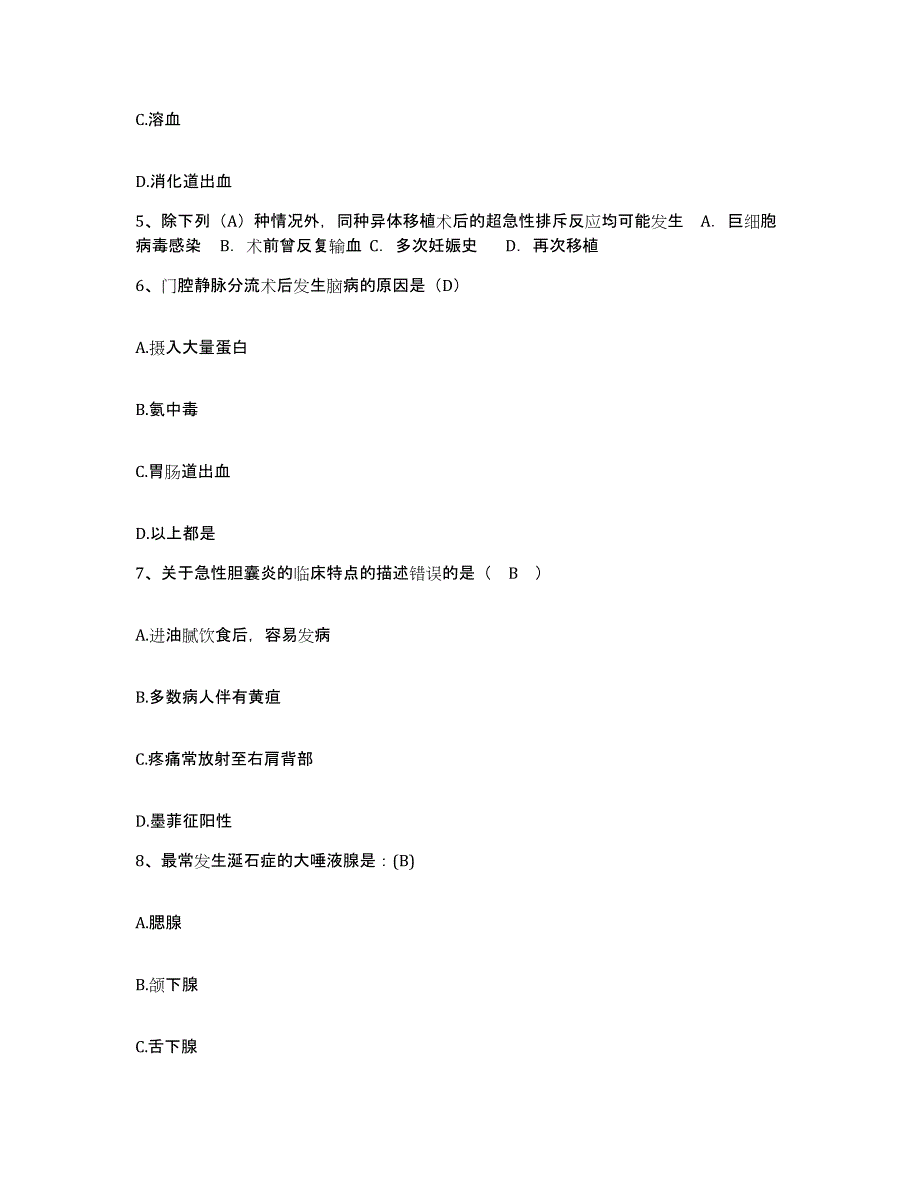 C.溶血

D.消化道出血

5、除下列（A）种情况外，同种异体移植术后的超急性排斥反应均可能发生　A. 巨细胞病毒感染　B. 术前曾反复输血 C. 多次妊娠史　　D. 再次移植

6、门腔静脉分流术后发生脑病的原因是（D）

A.摄入大量蛋白

B.氨中毒

C.胃肠道出血

D.以上都是

7、关于急性胆囊炎的临床特点的描述错误的是（　B　）

A.进油腻饮食后，容易发病

B.多数病人伴有黄疸

C.疼痛常放射至右肩背部

D.墨菲征阳性

8、最常发生涎石症的大唾液腺是：(B)

A.腮腺

B.颌下腺

C.舌下腺